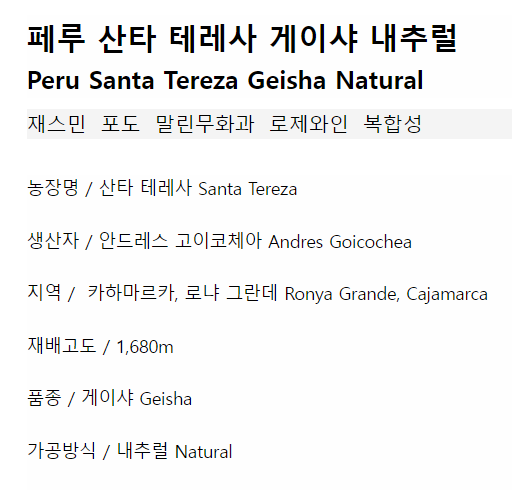 페루 산타 테레사 게이샤 내추럴

Peru Santa Tereza Geisha Natural

재스민 포도 말린무화과 로제와인 복합성

농장명 / 산타 테레사 Santa Tereza

생산자 / 안드레스 고이코체아 Andres Goicochea

지역 / 카하마르카, 로냐 그란데 Ronya Grande, Cajamarca

재배고도 / 1,680m

품종 / 게이샤 Geisha

가공방식 / 내추럴 Natural